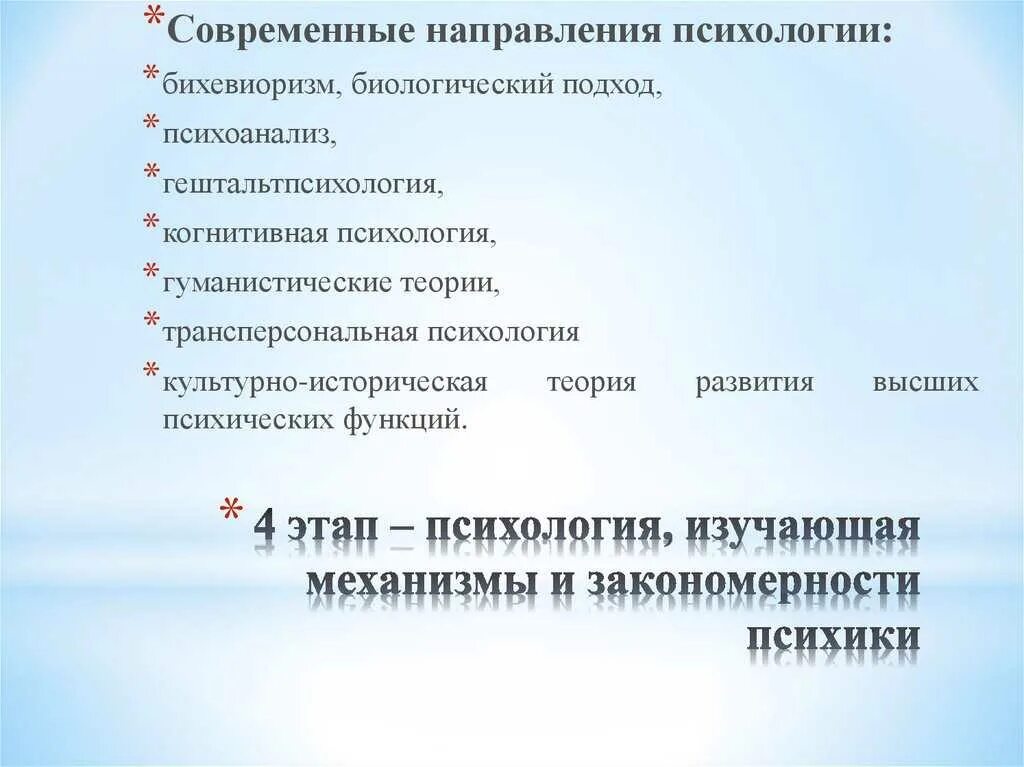 * Современные направления психологии:

* бихевиоризм, биологический подход,

* психоанализ,

* гештальтпсихология,

* когнитивная психология,

* гуманистические теории,

* трансперсональная психология

* культурно-историческая теория развития высших психических функций.

* 4 этап – психология, изучающая механизмы и закономерности психики